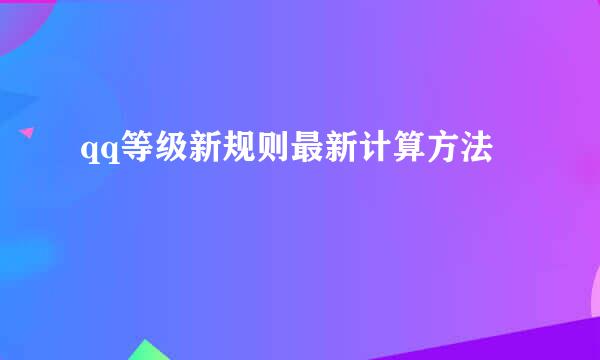 qq等级新规则最新计算方法